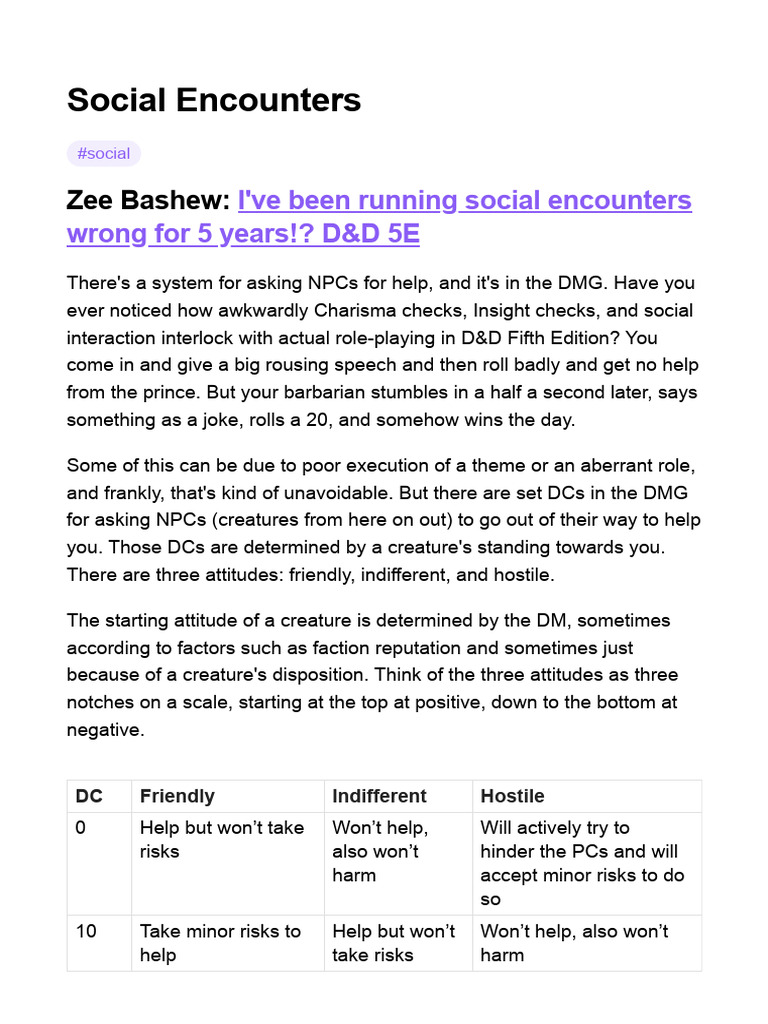 Social Encounters

#social

Zee Bashew: I've been running social encounters wrong for 5 years!? D&D 5E

There's a system for asking NPCs for help, and it's in the DMG. Have you ever noticed how awkwardly Charisma checks, Insight checks, and social interaction interlock with actual role-playing in D&D Fifth Edition? You come in and give a big rousing speech and then roll badly and get no help from the prince. But your barbarian stumbles in a half a second later, says something as a joke, rolls a 20, and somehow wins the day.

Some of this can be due to poor execution of a theme or an aberrant role, and frankly, that's kind of unavoidable. But there are set DCs in the DMG for asking NPCs (creatures from here on out) to go out of their way to help you. Those DCs are determined by a creature's standing towards you. There are three attitudes: friendly, indifferent, and hostile.

The starting attitude of a creature is determined by the DM, sometimes according to factors such as faction reputation and sometimes just because of a creature's disposition. Think of the three attitudes as three notches on a scale, starting at the top at positive, down to the bottom at negative.

| DC | Friendly | Indifferent | Hostile |
|---|---|---|---|
| 0 | Help but won't take risks | Won't help, also won't harm | Will actively try to hinder the PCs and will accept minor risks to do so |
| 10 | Take minor risks to help | Help but won't take risks | Won't help, also won't harm |